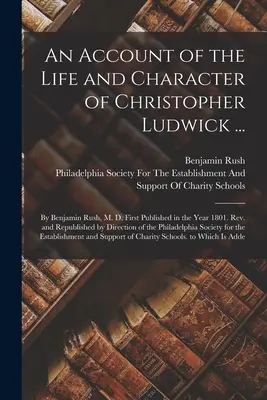 An Account of the Life and Character of Christopher Ludwick ...

Benjamin Rush
Philadelphia Society For The Establishment And Support Of Charity Schools

By Benjamin Rush, M. D. First Published in the Year 1801. Rev. and Republished by Direction of the Philadelphia Society for the Establishment and Support of Charity Schools. to Which Is Adde